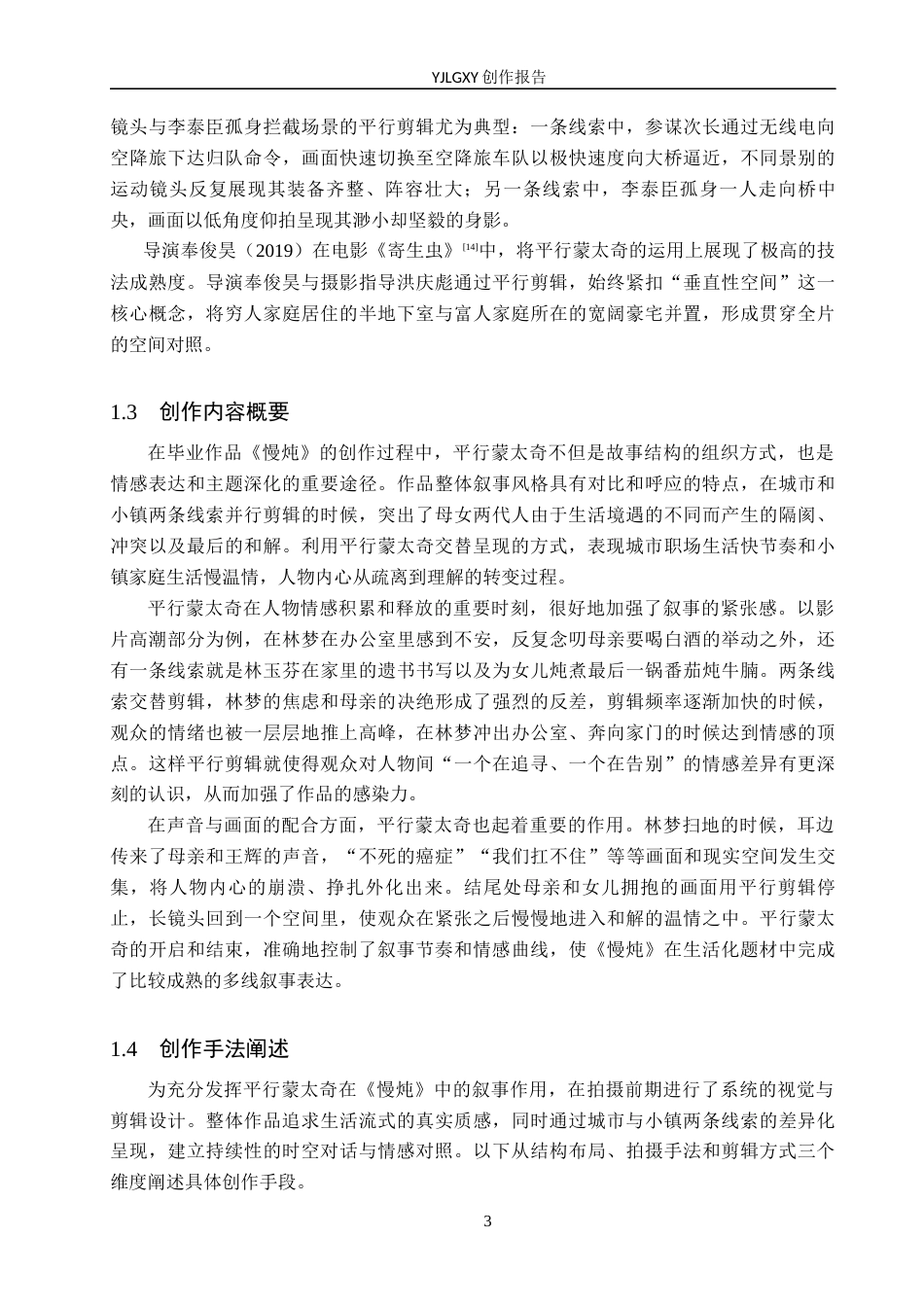 YJLGXY创作报告

镜头与李泰臣孤身拦截场景的平行剪辑尤为典型：一条线索中，参谋次长通过无线电向空降旅下达归队命令，画面快速切换至空降旅车队以极快速度向大桥逼近，不同景别的运动镜头反复展现其装备齐整、阵容壮大；另一条线索中，李泰臣孤身一人走向桥中央，画面以低角度仰拍呈现其渺小却坚毅的身影。

导演奉俊昊（2019）在电影《寄生虫》$^{[14]}$中，将平行蒙太奇的运用上展现了极高的技法成熟度。导演奉俊昊与摄影指导洪庆彪通过平行剪辑，始终紧扣“垂直性空间”这一核心概念，将穷人家庭居住的半地下室与富人家庭所在的宽阔豪宅并置，形成贯穿全片的空间对照。

1.3 创作内容概要

在毕业作品《慢炖》的创作过程中，平行蒙太奇不但是故事结构的组织方式，也是情感表达和主题深化的重要途径。作品整体叙事风格具有对比和呼应的特点，在城市和小镇两条线索并行剪辑的时候，突出了母女两代人由于生活境遇的不同而产生的隔阂、冲突以及最后的和解。利用平行蒙太奇交替呈现的方式，表现城市职场生活快节奏和小镇家庭生活慢温情，人物内心从疏离到理解的转变过程。

平行蒙太奇在人物情感积累和释放的重要时刻，很好地加强了叙事的紧张感。以影片高潮部分为例，在林梦在办公室里感到不安，反复念叨母亲要喝白酒的举动之外，还有一条线索就是林玉芬在家里的遗书书写以及为女儿炖煮最后一锅番茄炖牛腩。两条线索交替剪辑，林梦的焦虑和母亲的决绝形成了强烈的反差，剪辑频率逐渐加快的时候，观众的情绪也被一层层地推上高峰，在林梦冲出办公室、奔向家门的时候达到情感的顶点。这样平行剪辑就使得观众对人物间“一个在追寻、一个在告别”的情感差异有更深刻的认识，从而加强了作品的感染力。

在声音与画面的配合方面，平行蒙太奇也起着重要的作用。林梦扫地的时候，耳边传来了母亲和王辉的声音，“不死的癌症”“我们扛不住”等等画面和现实空间发生交集，将人物内心的崩溃、挣扎外化出来。结尾处母亲和女儿拥抱的画面用平行剪辑停止，长镜头回到一个空间里，使观众在紧张之后慢慢地进入和解的温情之中。平行蒙太奇的开启和结束，准确地控制了叙事节奏和情感曲线，使《慢炖》在生活化题材中完成了比较成熟的多线叙事表达。

1.4 创作手法阐述

为充分发挥平行蒙太奇在《慢炖》中的叙事作用，在拍摄前期进行了系统的视觉与剪辑设计。整体作品追求生活流式的真实质感，同时通过城市与小镇两条线索的差异化呈现，建立持续性的时空对话与情感对照。以下从结构布局、拍摄手法和剪辑方式三个维度阐述具体创作手段。

3